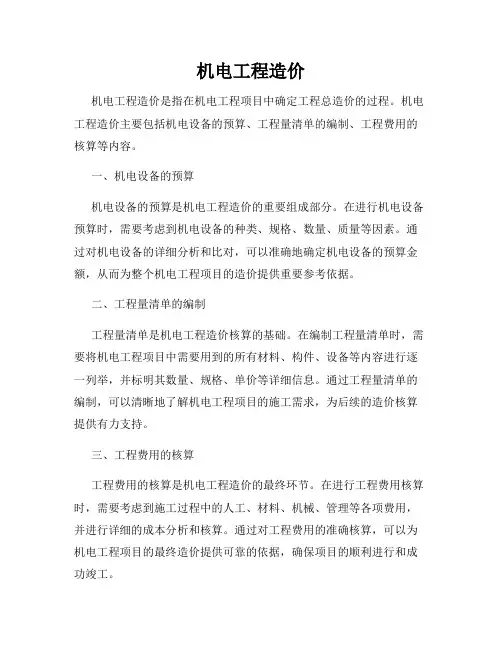 机电工程造价

机电工程造价是指在机电工程项目中确定工程总造价的过程。机电工程造价主要包括机电设备的预算、工程量清单的编制、工程费用的核算等内容。

一、机电设备的预算

机电设备的预算是机电工程造价的重要组成部分。在进行机电设备预算时，需要考虑到机电设备的种类、规格、数量、质量等因素。通过对机电设备的详细分析和比对，可以准确地确定机电设备的预算金额，从而为整个机电工程项目的造价提供重要参考依据。

二、工程量清单的编制

工程量清单是机电工程造价核算的基础。在编制工程量清单时，需要将机电工程项目中需要用到的所有材料、构件、设备等内容进行逐一列举，并标明其数量、规格、单价等详细信息。通过工程量清单的编制，可以清晰地了解机电工程项目的施工需求，为后续的造价核算提供有力支持。

三、工程费用的核算

工程费用的核算是机电工程造价的最终环节。在进行工程费用核算时，需要考虑到施工过程中的人工、材料、机械、管理等各项费用，并进行详细的成本分析和核算。通过对工程费用的准确核算，可以为机电工程项目的最终造价提供可靠的依据，确保项目的顺利进行和成功竣工。